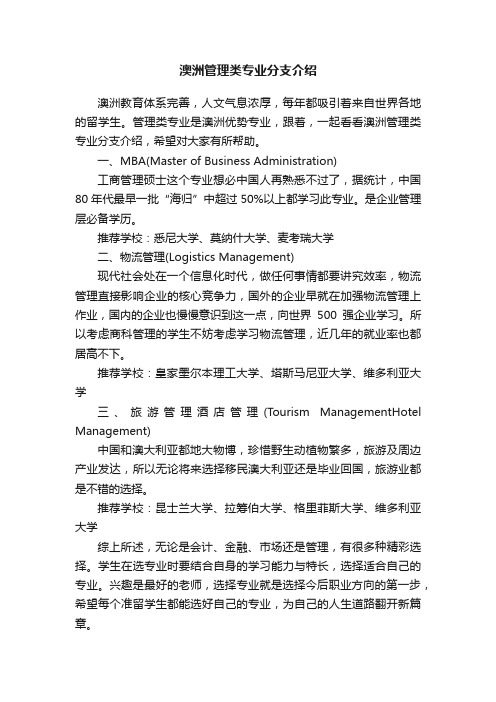 澳洲管理类专业分支介绍

澳洲教育体系完善，人文气息浓厚，每年都吸引着来自世界各地的留学生。管理类专业是澳洲优势专业，跟着，一起看看澳洲管理类专业分支介绍，希望对大家有所帮助。

一、MBA(Master of Business Administration)

工商管理硕士这个专业想必中国人再熟悉不过了，据统计，中国80年代最早一批“海归”中超过50%以上都学习此专业。是企业管理层必备学历。

推荐学校：悉尼大学、莫纳什大学、麦考瑞大学

二、物流管理(Logistics Management)

现代社会处在一个信息化时代，做任何事情都要讲究效率，物流管理直接影响企业的核心竞争力，国外的企业早就在加强物流管理上作业，国内的企业也慢慢意识到这一点，向世界 500 强企业学习。所以考虑商科管理的学生不妨考虑学习物流管理，近几年的就业率也都居高不下。

推荐学校：皇家墨尔本理工大学、塔斯马尼亚大学、维多利亚大学

三、旅游管理酒店管理(Tourism ManagementHotel Management)

中国和澳大利亚都地大物博，珍惜野生动植物繁多，旅游及周边产业发达，所以无论将来选择移民澳大利亚还是毕业回国，旅游业都是不错的选择。

推荐学校：昆士兰大学、拉筹伯大学、格里菲斯大学、维多利亚大学

综上所述，无论是会计、金融、市场还是管理，有很多种精彩选择。学生在选专业时要结合自身的学习能力与特长，选择适合自己的专业。兴趣是最好的老师，选择专业就是选择今后职业方向的第一步，希望每个准留学生都能选好自己的专业，为自己的人生道路翻开新篇章。